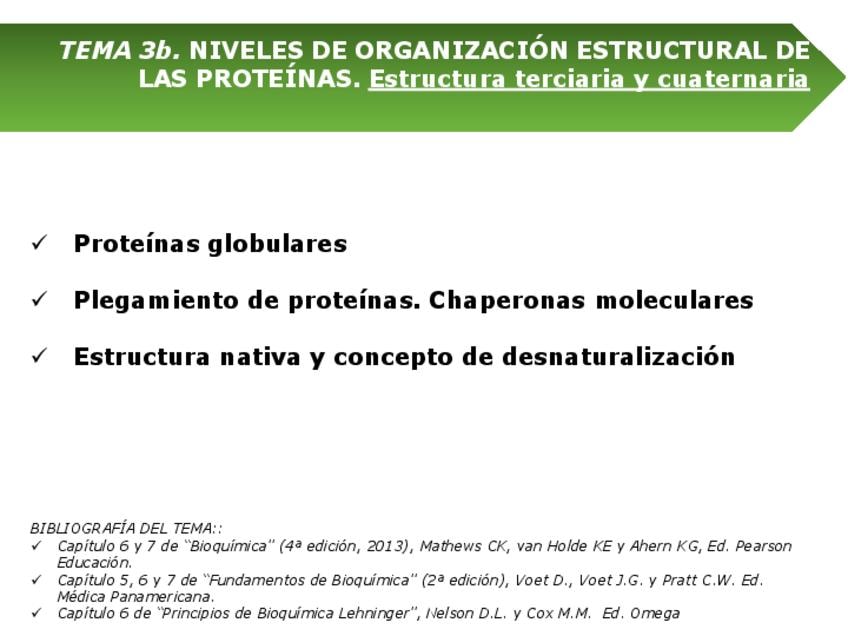 TEMA 3b. NIVELES DE ORGANIZACIÓN ESTRUCTURAL DE LAS PROTEÍNAS. Estructura terciaria y cuaternaria

✓ Proteínas globulares

✓ Plegamiento de proteínas. Chaperonas moleculares

✓ Estructura nativa y concepto de desnaturalización

BIBLIOGRAFÍA DEL TEMA::
✓ Capítulo 6 y 7 de "Bioquímica" (4ª edición, 2013), Mathews CK, van Holde KE y Ahern KG, Ed. Pearson Educación.
✓ Capítulo 5, 6 y 7 de "Fundamentos de Bioquímica" (2ª edición), Voet D., Voet J.G. y Pratt C.W. Ed. Médica Panamericana.
✓ Capítulo 6 de "Principios de Bioquímica Lehninger", Nelson D.L. y Cox M.M. Ed. Omega